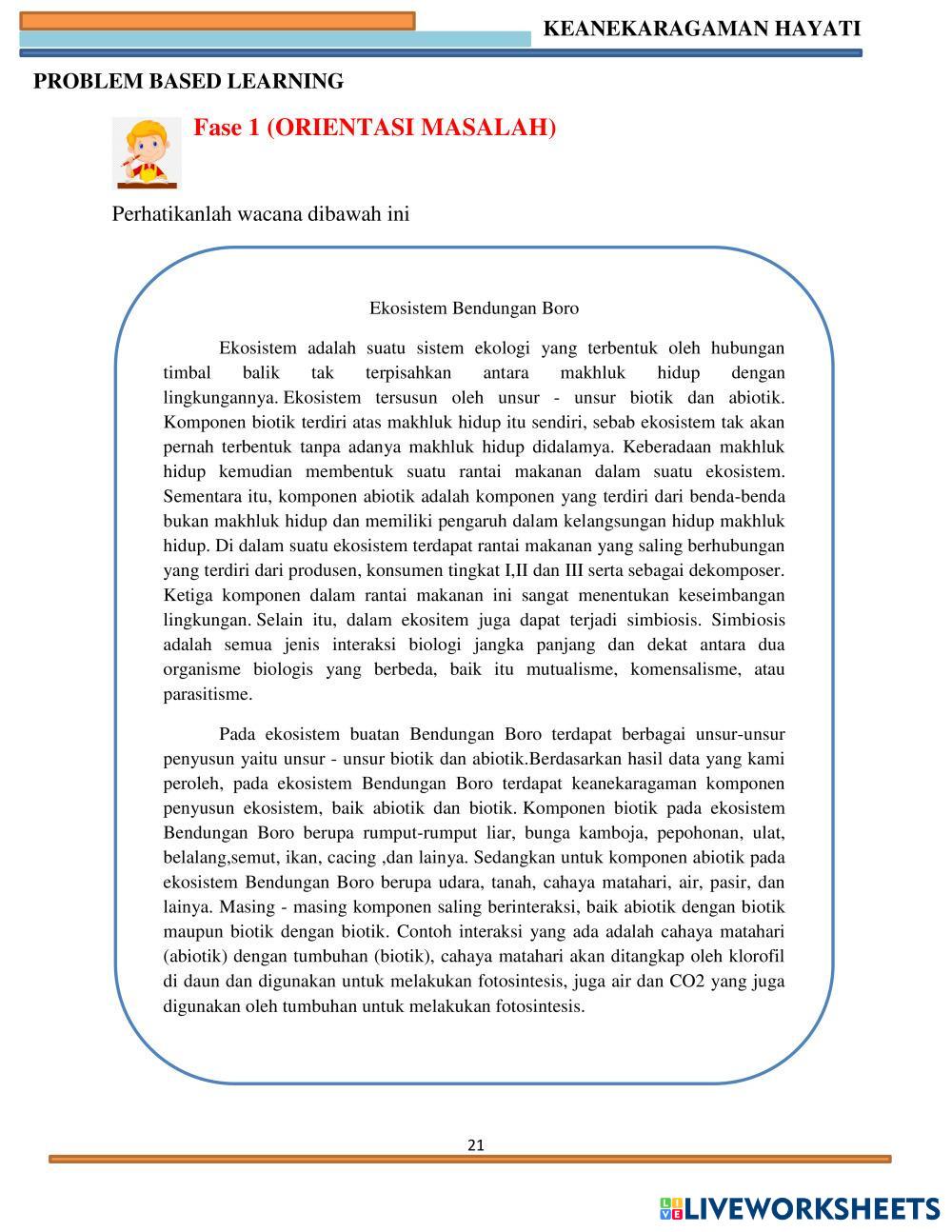 KEANEKARAGAMAN HAYATI

PROBLEM BASED LEARNING

Fase 1 (ORIENTASI MASALAH)

Perhatikanlah wacana dibawah ini

Ekosistem Bendungan Boro

Ekosistem adalah suatu sistem ekologi yang terbentuk oleh hubungan timbal balik tak terpisahkan antara makhluk hidup dengan lingkungannya. Ekosistem tersusun oleh unsur - unsur biotik dan abiotik. Komponen biotik terdiri atas makhluk hidup itu sendiri, sebab ekosistem tak akan pernah terbentuk tanpa adanya makhluk hidup didalamya. Keberadaan makhluk hidup kemudian membentuk suatu rantai makanan dalam suatu ekosistem. Sementara itu, komponen abiotik adalah komponen yang terdiri dari benda-benda bukan makhluk hidup dan memiliki pengaruh dalam kelangsungan hidup makhluk hidup. Di dalam suatu ekosistem terdapat rantai makanan yang saling berhubungan yang terdiri dari produsen, konsumen tingkat I,II dan III serta sebagai dekomposer. Ketiga komponen dalam rantai makanan ini sangat menentukan keseimbangan lingkungan. Selain itu, dalam ekositem juga dapat terjadi simbiosis. Simbiosis adalah semua jenis interaksi biologi jangka panjang dan dekat antara dua organisme biologis yang berbeda, baik itu mutualisme, komensalisme, atau parasitisme.

Pada ekosistem buatan Bendungan Boro terdapat berbagai unsur-unsur penyusun yaitu unsur - unsur biotik dan abiotik.Berdasarkan hasil data yang kami peroleh, pada ekosistem Bendungan Boro terdapat keanekaragaman komponen penyusun ekosistem, baik abiotik dan biotik. Komponen biotik pada ekosistem Bendungan Boro berupa rumput-rumput liar, bunga kamboja, pepohonan, ulat, belalang,semut, ikan, cacing ,dan lainya. Sedangkan untuk komponen abiotik pada ekosistem Bendungan Boro berupa udara, tanah, cahaya matahari, air, pasir, dan lainya. Masing - masing komponen saling berinteraksi, baik abiotik dengan biotik maupun biotik dengan biotik. Contoh interaksi yang ada adalah cahaya matahari (abiotik) dengan tumbuhan (biotik), cahaya matahari akan ditangkap oleh klorofil di daun dan digunakan untuk melakukan fotosintesis, juga air dan CO2 yang juga digunakan oleh tumbuhan untuk melakukan fotosintesis.

21

LIVEWORKSHEETS